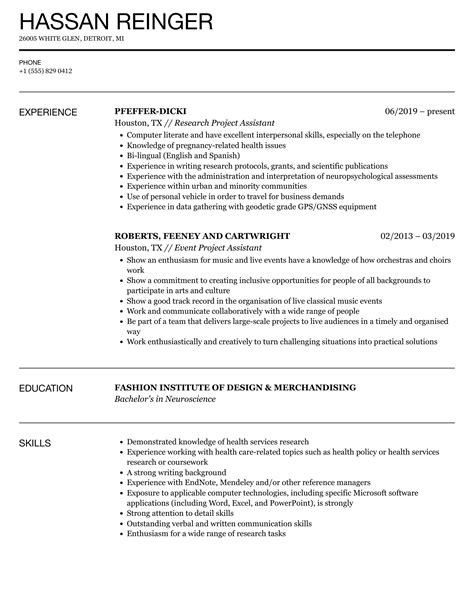 HASSAN REINGER
26005 WHITE GLEN, DETROIT, MI

PHONE
+1 (555) 829 0412

EXPERIENCE

PFEFFER-DICKI 06/2019 – present
Houston, TX // Research Project Assistant

- Computer literate and have excellent interpersonal skills, especially on the telephone
- Knowledge of pregnancy-related health issues
- Bi-lingual (English and Spanish)
- Experience in writing research protocols, grants, and scientific publications
- Experience with the administration and interpretation of neuropsychological assessments
- Experience within urban and minority communities
- Use of personal vehicle in order to travel for business demands
- Experience in data gathering with geodetic grade GPS/GNSS equipment

ROBERTS, FEENEY AND CARTWRIGHT 02/2013 – 03/2019
Houston, TX // Event Project Assistant

- Show an enthusiasm for music and live events have a knowledge of how orchestras and choirs work
- Show a commitment to creating inclusive opportunities for people of all backgrounds to participate in arts and culture
- Show a good track record in the organisation of live classical music events
- Work and communicate collaboratively with a wide range of people
- Be part of a team that delivers large-scale projects to live audiences in a timely and organised way
- Work enthusiastically and creatively to turn challenging situations into practical solutions

EDUCATION

FASHION INSTITUTE OF DESIGN & MERCHANDISING
Bachelor's in Neuroscience

SKILLS

- Demonstrated knowledge of health services research
- Experience working with health care-related topics such as health policy or health services research or coursework
- A strong writing background
- Experience with EndNote, Mendeley and/or other reference managers
- Exposure to applicable computer technologies, including specific Microsoft software applications (including Word, Excel, and PowerPoint), is strongly
- Strong attention to detail skills
- Outstanding verbal and written communication skills
- Enthusiasm for a wide range of research tasks